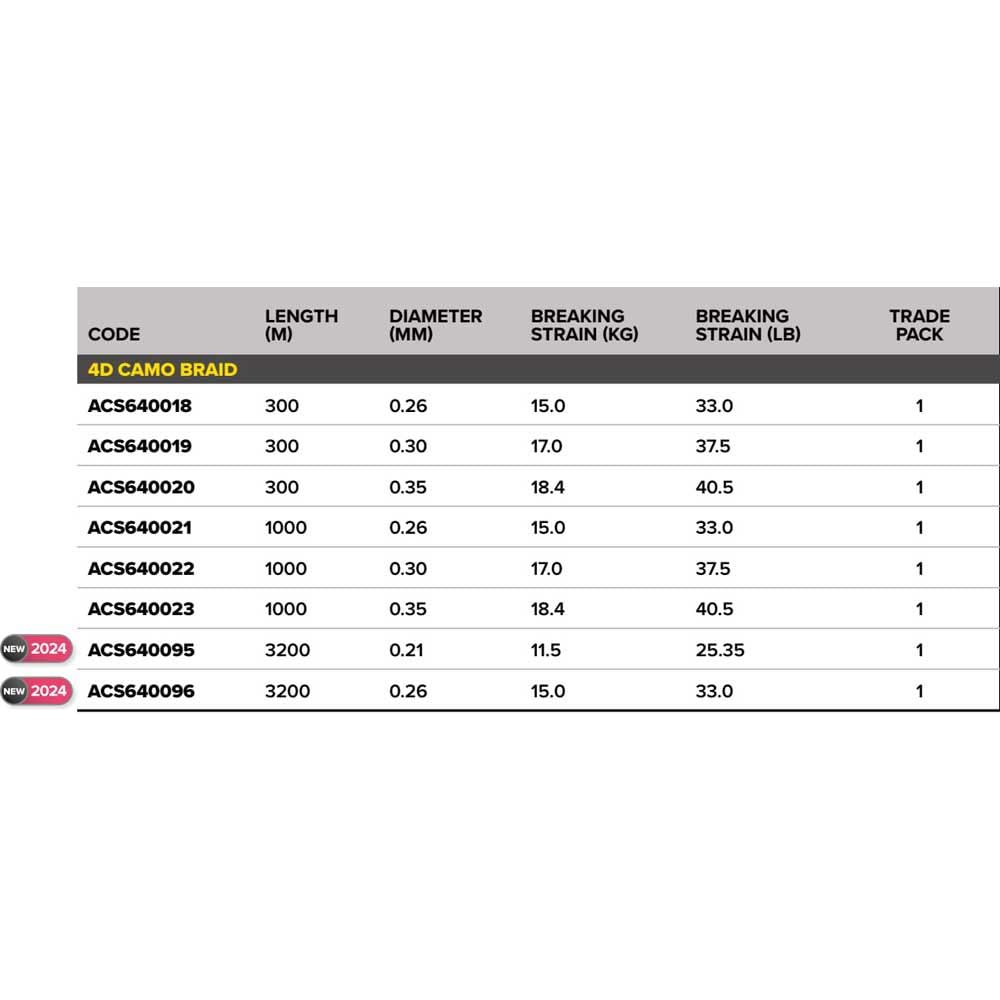 | CODE | LENGTH (M) | DIAMETER (MM) | BREAKING STRAIN (KG) | BREAKING STRAIN (LB) | TRADE PACK |
|---|---|---|---|---|---|
| 4D CAMO BRAID | | | | | |
| ACS640018 | 300 | 0.26 | 15.0 | 33.0 | 1 |
| ACS640019 | 300 | 0.30 | 17.0 | 37.5 | 1 |
| ACS640020 | 300 | 0.35 | 18.4 | 40.5 | 1 |
| ACS640021 | 1000 | 0.26 | 15.0 | 33.0 | 1 |
| ACS640022 | 1000 | 0.30 | 17.0 | 37.5 | 1 |
| ACS640023 | 1000 | 0.35 | 18.4 | 40.5 | 1 |
| NEW 2024 ACS640095 | 3200 | 0.21 | 11.5 | 25.35 | 1 |
| NEW 2024 ACS640096 | 3200 | 0.26 | 15.0 | 33.0 | 1 |